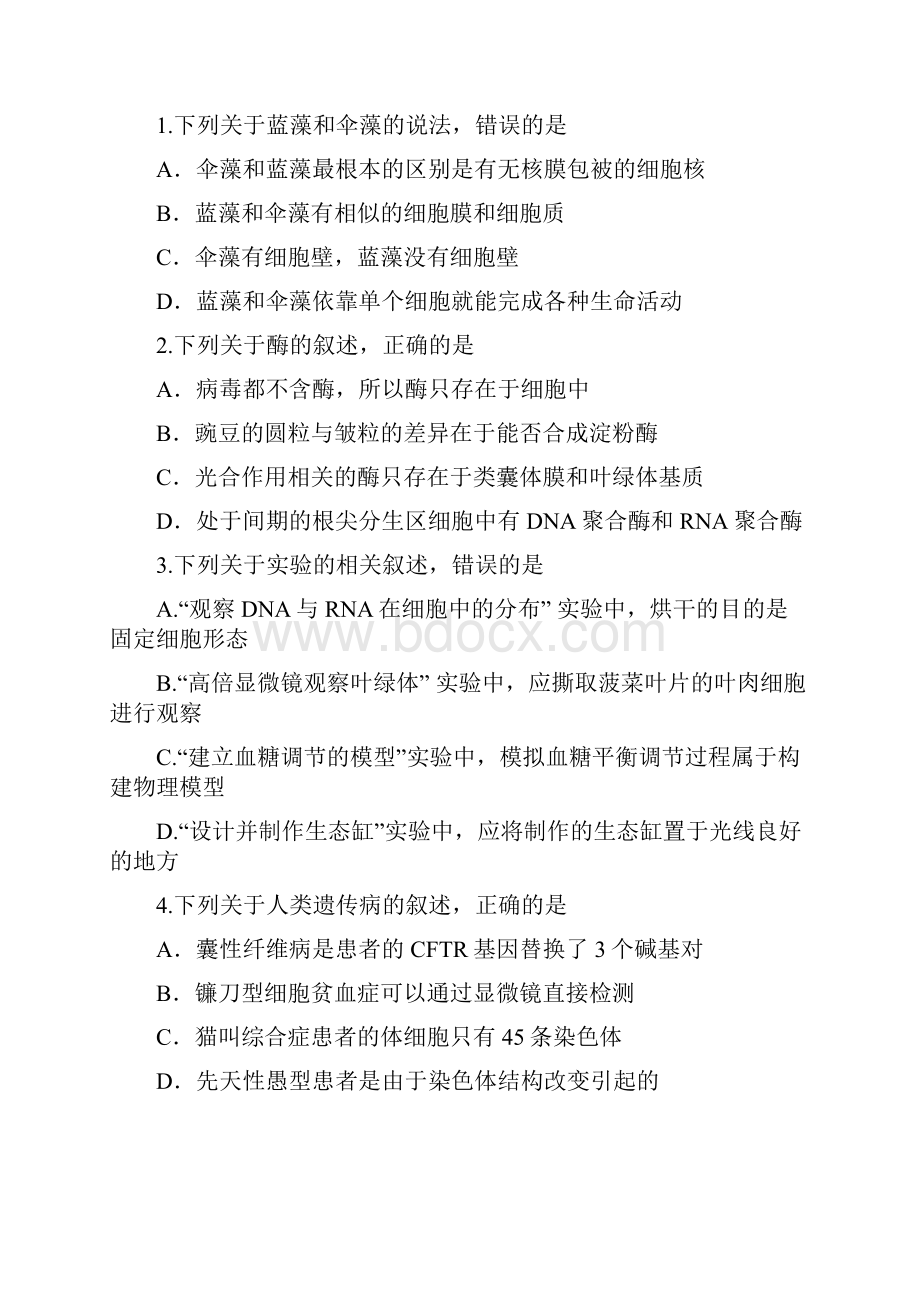 1.下列关于蓝藻和伞藻的说法，错误的是

A．伞藻和蓝藻最根本的区别是有无核膜包被的细胞核

B．蓝藻和伞藻有相似的细胞膜和细胞质

C．伞藻有细胞壁，蓝藻没有细胞壁

D．蓝藻和伞藻依靠单个细胞就能完成各种生命活动

2.下列关于酶的叙述，正确的是

A．病毒都不含酶，所以酶只存在于细胞中

B．豌豆的圆粒与皱粒的差异在于能否合成淀粉酶

C．光合作用相关的酶只存在于类囊体膜和叶绿体基质

D．处于间期的根尖分生区细胞中有 DNA 聚合酶和 RNA 聚合酶

3.下列关于实验的相关叙述，错误的是

A.“观察 DNA 与 RNA 在细胞中的分布” 实验中，烘干的目的是固定细胞形态

www.bdocx.com

B.“高倍显微镜观察叶绿体” 实验中，应撕取菠菜叶片的叶肉细胞进行观察

C.“建立血糖调节的模型”实验中，模拟血糖平衡调节过程属于构建物理模型

D.“设计并制作生态缸”实验中，应将制作的生态缸置于光线良好的地方

4.下列关于人类遗传病的叙述，正确的是

A．囊性纤维病是患者的 CFTR 基因替换了 3 个碱基对

B．镰刀型细胞贫血症可以通过显微镜直接检测

C．猫叫综合症患者的体细胞只有 45 条染色体

D．先天性愚型患者是由于染色体结构改变引起的